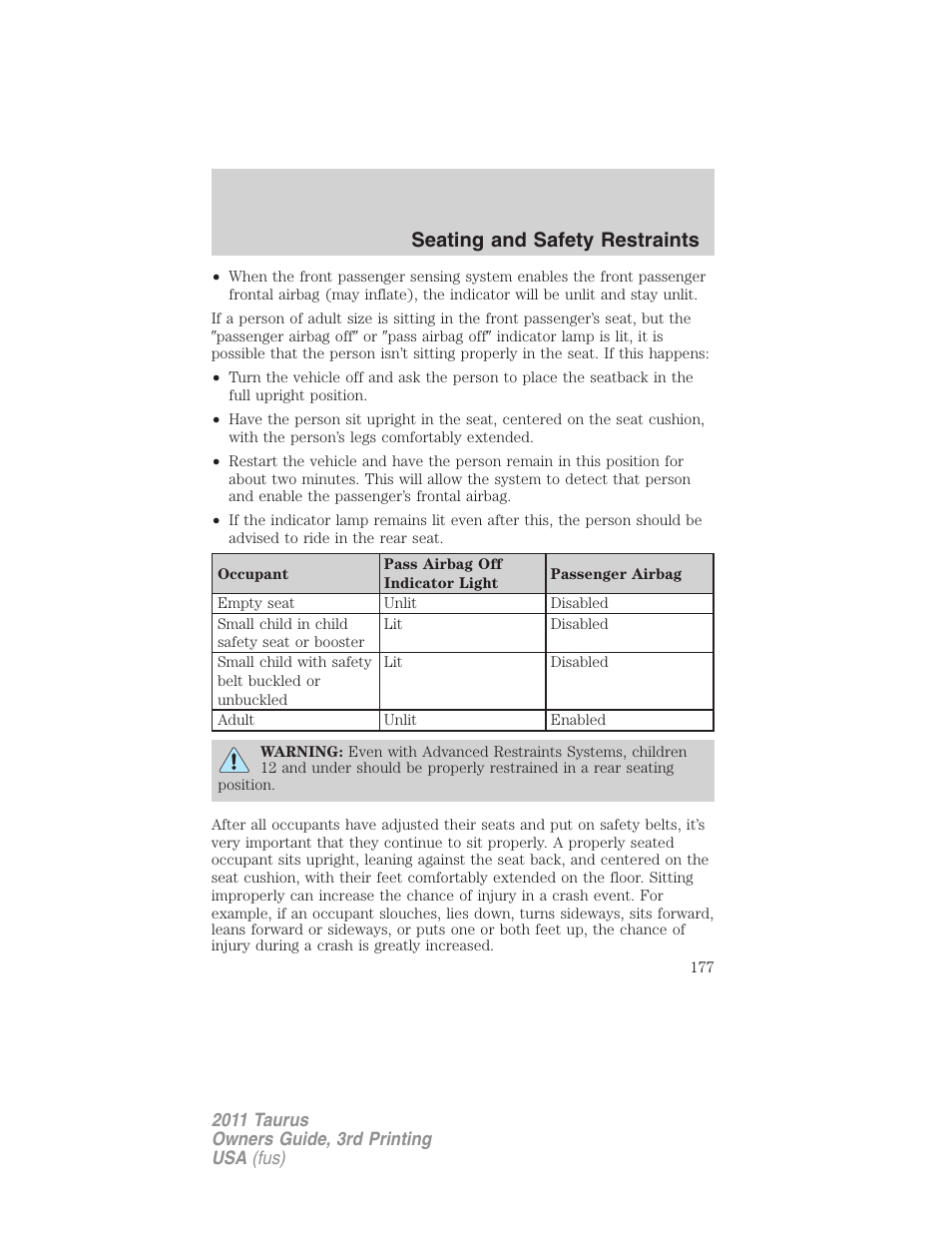 Seating and Safety Restraints

• When the front passenger sensing system enables the front passenger frontal airbag (may inflate), the indicator will be unlit and stay unlit.

If a person of adult size is sitting in the front passenger's seat, but the ″passenger airbag off″ or ″pass airbag off″ indicator lamp is lit, it is possible that the person isn't sitting properly in the seat. If this happens:

• Turn the vehicle off and ask the person to place the seatback in the full upright position.

• Have the person sit upright in the seat, centered on the seat cushion, with the person's legs comfortably extended.

• Restart the vehicle and have the person remain in this position for about two minutes. This will allow the system to detect that person and enable the passenger's frontal airbag.

• If the indicator lamp remains lit even after this, the person should be advised to ride in the rear seat.

| Occupant | Pass Airbag Off Indicator Light | Passenger Airbag |
|---|---|---|
| Empty seat | Unlit | Disabled |
| Small child in child safety seat or booster | Lit | Disabled |
| Small child with safety belt buckled or unbuckled | Lit | Disabled |
| Adult | Unlit | Enabled |

WARNING: Even with Advanced Restraints Systems, children 12 and under should be properly restrained in a rear seating position.

After all occupants have adjusted their seats and put on safety belts, it's very important that they continue to sit properly. A properly seated occupant sits upright, leaning against the seat back, and centered on the seat cushion, with their feet comfortably extended on the floor. Sitting improperly can increase the chance of injury in a crash event. For example, if an occupant slouches, lies down, turns sideways, sits forward, leans forward or sideways, or puts one or both feet up, the chance of injury during a crash is greatly increased.

177

2011 Taurus
Owners Guide, 3rd Printing
USA (fus)